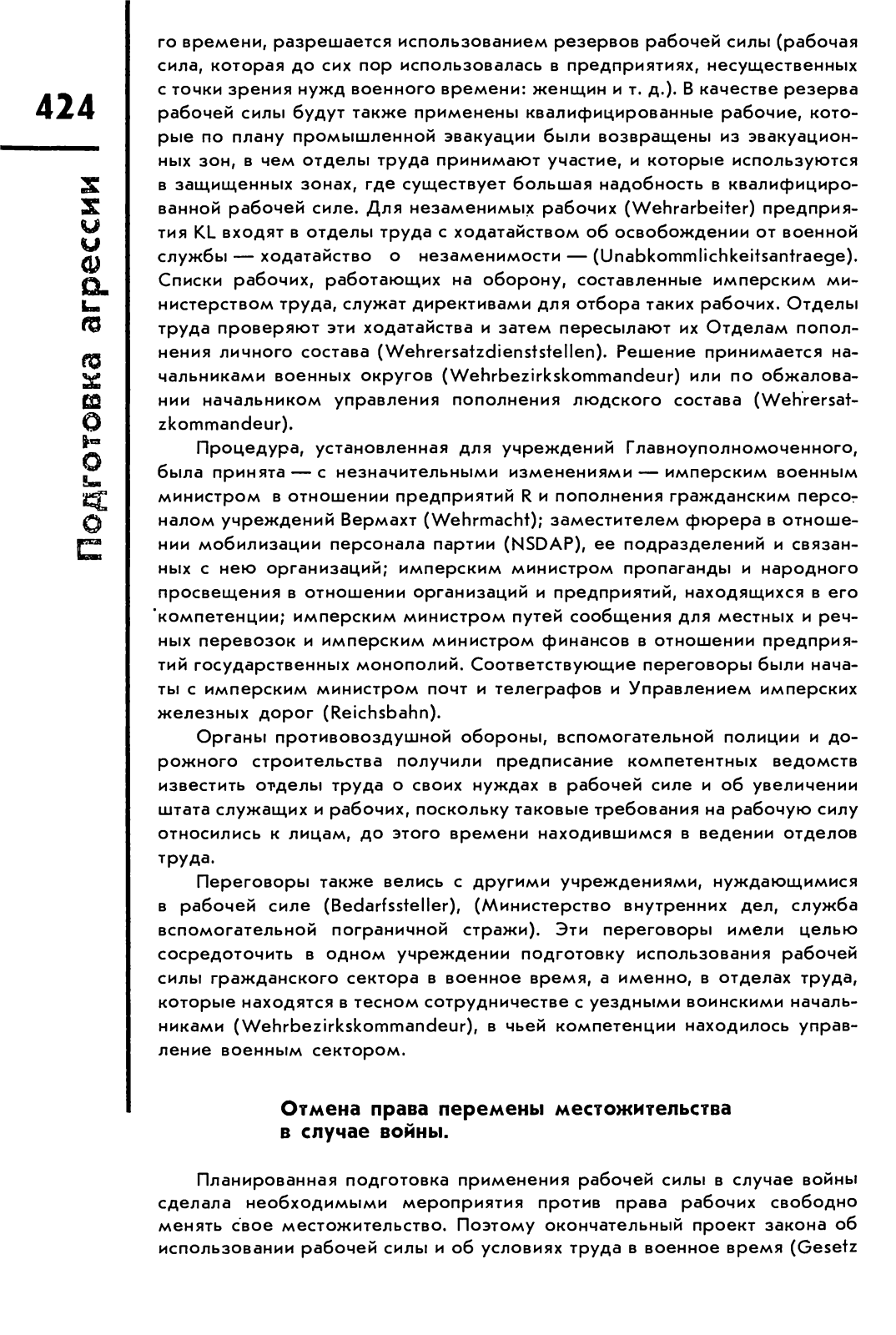 424

Подготовка агрессии

го времени, разрешается использованием резервов рабочей силы (рабочая сила, которая до сих пор использовалась в предприятиях, несущественных с точки зрения нужд военного времени: женщин и т. д.). В качестве резерва рабочей силы будут также применены квалифицированные рабочие, которые по плану промышленной эвакуации были возвращены из эвакуационных зон, в чем отделы труда принимают участие, и которые используются в защищенных зонах, где существует большая надобность в квалифицированной рабочей силе. Для незаменимых рабочих (Wehrarbeiter) предприятия KL входят в отделы труда с ходатайством об освобождении от военной службы — ходатайство о незаменимости — (Unabkommlichkeitsantraege). Списки рабочих, работающих на оборону, составленные имперским министерством труда, служат директивами для отбора таких рабочих. Отделы труда проверяют эти ходатайства и затем пересылают их Отделам пополнения личного состава (Wehrersatzdienststellen). Решение принимается начальниками военных округов (Wehrbezirkskommandeur) или по обжаловании начальником управления пополнения людского состава (Wehrersatzkommandeur).

Процедура, установленная для учреждений Главноуполномоченного, была принята — с незначительными изменениями — имперским военным министром в отношении предприятий R и пополнения гражданским персоналом учреждений Вермахт (Wehrmacht); заместителем фюрера в отношении мобилизации персонала партии (NSDAP), ее подразделений и связанных с нею организаций; имперским министром пропаганды и народного просвещения в отношении организаций и предприятий, находящихся в его компетенции; имперским министром путей сообщения для местных и речных перевозок и имперским министром финансов в отношении предприятий государственных монополий. Соответствующие переговоры были начаты с имперским министром почт и телеграфов и Управлением имперских железных дорог (Reichsbahn).

Органы противовоздушной обороны, вспомогательной полиции и дорожного строительства получили предписание компетентных ведомств известить отделы труда о своих нуждах в рабочей силе и об увеличении штата служащих и рабочих, поскольку таковые требования на рабочую силу относились к лицам, до этого времени находившимся в ведении отделов труда.

Переговоры также велись с другими учреждениями, нуждающимися в рабочей силе (Bedarfssteller), (Министерство внутренних дел, служба вспомогательной пограничной стражи). Эти переговоры имели целью сосредоточить в одном учреждении подготовку использования рабочей силы гражданского сектора в военное время, а именно, в отделах труда, которые находятся в тесном сотрудничестве с уездными воинскими начальниками (Wehrbezirkskommandeur), в чьей компетенции находилось управление военным сектором.

Отмена права перемены местожительства в случае войны.

Планированная подготовка применения рабочей силы в случае войны сделала необходимыми мероприятия против права рабочих свободно менять свое местожительство. Поэтому окончательный проект закона об использовании рабочей силы и об условиях труда в военное время (Gesetz